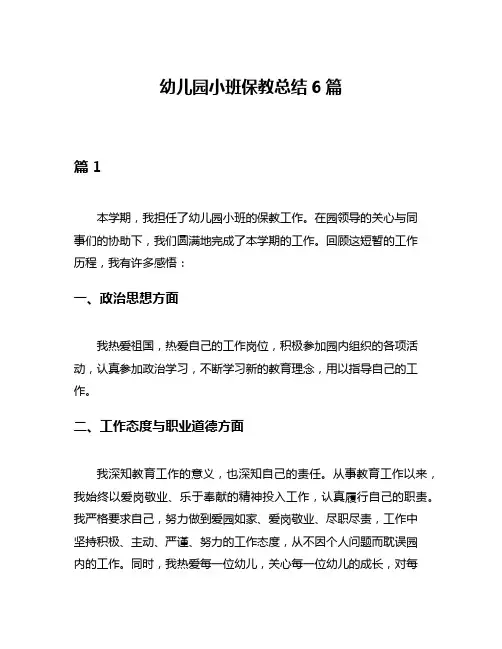 幼儿园小班保教总结 6 篇

篇 1

本学期，我担任了幼儿园小班的保教工作。在园领导的关心与同事们的协助下，我们圆满地完成了本学期的工作。回顾这短暂的工作历程，我有许多感悟：

一、政治思想方面

我热爱祖国，热爱自己的工作岗位，积极参加园内组织的各项活动，认真参加政治学习，不断学习新的教育理念，用以指导自己的工作。

二、工作态度与职业道德方面

我深知教育工作的意义，也深知自己的责任。从事教育工作以来，我始终以爱岗敬业、乐于奉献的精神投入工作，认真履行自己的职责。我严格要求自己，努力做到爱园如家、爱岗敬业、尽职尽责，工作中坚持积极、主动、严谨、努力的工作态度，从不因个人问题而耽误园内的工作。同时，我热爱每一位幼儿，关心每一位幼儿的成长，对每